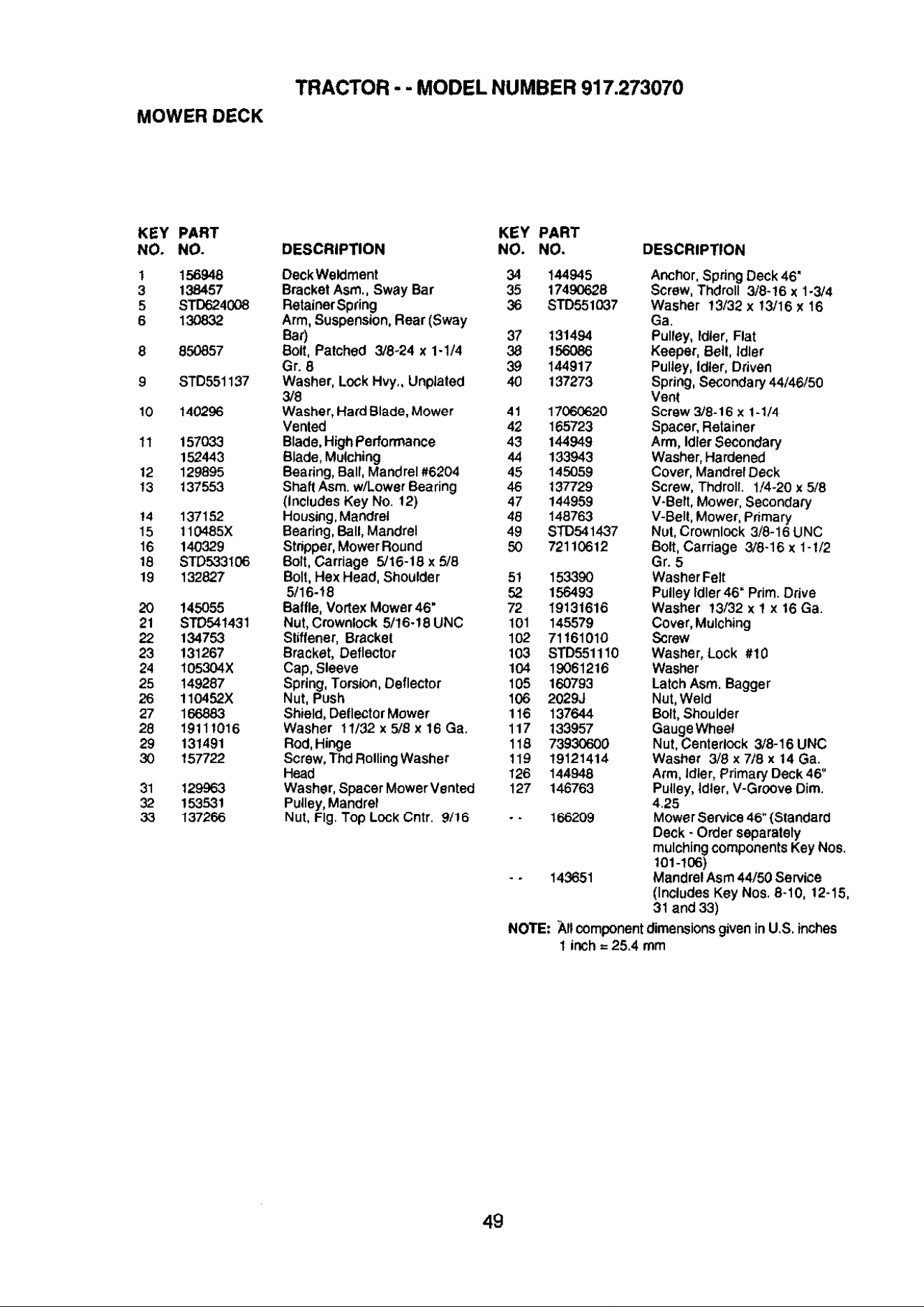 TRACTOR - - MODEL NUMBER 917.273070

MOWER DECK

| KEY NO. | PART NO. | DESCRIPTION |
|---|---|---|
| 1 | 156948 | Deck Weldment |
| 3 | 138457 | Bracket Asm., Sway Bar |
| 5 | STD624008 | Retainer Spring |
| 6 | 130832 | Arm, Suspension, Rear (Sway Bar) |
| 8 | 850857 | Bolt, Patched 3/8-24 x 1-1/4 Gr. 8 |
| 9 | STD551137 | Washer, Lock Hvy., Unplated 3/8 |
| 10 | 140296 | Washer, Hard Blade, Mower Vented |
| 11 | 157033 | Blade, High Performance |
|  | 152443 | Blade, Mulching |
| 12 | 129895 | Bearing, Ball, Mandrel #6204 |
| 13 | 137553 | Shaft Asm. w/Lower Bearing (Includes Key No. 12) |
| 14 | 137152 | Housing, Mandrel |
| 15 | 110485X | Bearing, Ball, Mandrel |
| 16 | 140329 | Stripper, Mower Round |
| 18 | STD533106 | Bolt, Carriage 5/16-18 x 5/8 |
| 19 | 132827 | Bolt, Hex Head, Shoulder 5/16-18 |
| 20 | 145055 | Baffle, Vortex Mower 46" |
| 21 | STD541431 | Nut, Crownlock 5/16-18 UNC |
| 22 | 134753 | Stiffener, Bracket |
| 23 | 131267 | Bracket, Deflector |
| 24 | 105304X | Cap, Sleeve |
| 25 | 149287 | Spring, Torsion, Deflector |
| 26 | 110452X | Nut, Push |
| 27 | 166883 | Shield, Deflector Mower |
| 28 | 19111016 | Washer 11/32 x 5/8 x 16 Ga. |
| 29 | 131491 | Rod, Hinge |
| 30 | 157722 | Screw, Thd Rolling Washer Head |
| 31 | 129963 | Washer, Spacer Mower Vented |
| 32 | 153531 | Pulley, Mandrel |
| 33 | 137266 | Nut, Flg. Top Lock Cntr. 9/16 |

| KEY NO. | PART NO. | DESCRIPTION |
|---|---|---|
| 34 | 144945 | Anchor, Spring Deck 46" |
| 35 | 17490628 | Screw, Thdroll 3/8-16 x 1-3/4 |
| 36 | STD551037 | Washer 13/32 x 13/16 x 16 Ga. |
| 37 | 131494 | Pulley, Idler, Flat |
| 38 | 156086 | Keeper, Belt, Idler |
| 39 | 144917 | Pulley, Idler, Driven |
| 40 | 137273 | Spring, Secondary 44/46/50 Vent |
| 41 | 17060620 | Screw 3/8-16 x 1-1/4 |
| 42 | 165723 | Spacer, Retainer |
| 43 | 144949 | Arm, Idler Secondary |
| 44 | 133943 | Washer, Hardened |
| 45 | 145059 | Cover, Mandrel Deck |
| 46 | 137729 | Screw, Thdroll. 1/4-20 x 5/8 |
| 47 | 144959 | V-Belt, Mower, Secondary |
| 48 | 148763 | V-Belt, Mower, Primary |
| 49 | STD541437 | Nut, Crownlock 3/8-16 UNC |
| 50 | 72110612 | Bolt, Carriage 3/8-16 x 1-1/2 Gr. 5 |
| 51 | 153390 | Washer Felt |
| 52 | 156493 | Pulley Idler 46" Prim. Drive |
| 72 | 19131616 | Washer 13/32 x 1 x 16 Ga. |
| 101 | 145579 | Cover, Mulching |
| 102 | 71161010 | Screw |
| 103 | STD551110 | Washer, Lock #10 |
| 104 | 19061216 | Washer |
| 105 | 160793 | Latch Asm. Bagger |
| 106 | 2029J | Nut, Weld |
| 116 | 137644 | Bolt, Shoulder |
| 117 | 133957 | Gauge Wheel |
| 118 | 73930600 | Nut, Centerlock 3/8-16 UNC |
| 119 | 19121414 | Washer 3/8 x 7/8 x 14 Ga. |
| 126 | 144948 | Arm, Idler, Primary Deck 46" |
| 127 | 146763 | Pulley, Idler, V-Groove Dim. 4.25 |
| - - | 166209 | Mower Service 46" (Standard Deck - Order separately mulching components Key Nos. 101-106) |
| - - | 143651 | Mandrel Asm 44/50 Service (Includes Key Nos. 8-10, 12-15, 31 and 33) |

NOTE: All component dimensions given in U.S. inches
1 inch = 25.4 mm

49